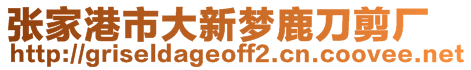 张家港市大新梦鹿刀剪厂
http://griseldageoff2.cn.coovee.net